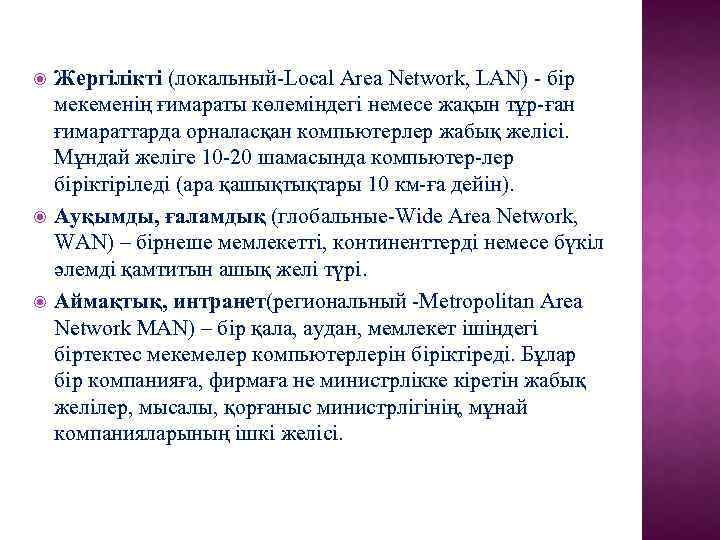 Жергілікті (локальный-Local Area Network, LAN) - бір мекеменің ғимараты көлеміндегі немесе жақын тұр-ған ғимараттарда орналасқан компьютерлер жабық желісі. Мұндай желіге 10-20 шамасында компьютер-лер біріктіріледі (ара қашықтықтары 10 км-ға дейін).

Ауқымды, ғаламдық (глобальные-Wide Area Network, WAN) – бірнеше мемлекетті, континенттерді немесе бүкіл әлемді қамтитын ашық желі түрі.

Аймақтық, интранет(региональный -Metropolitan Area Network MAN) – бір қала, аудан, мемлекет ішіндегі біртектес мекемелер компьютерлерін біріктіреді. Бұлар бір компанияға, фирмаға не министрлікке кіретін жабық желілер, мысалы, қорғаныс министрлігінің, мұнай компанияларының ішкі желісі.